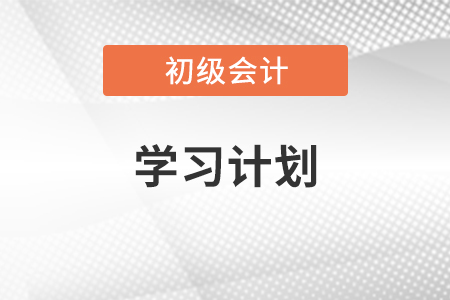 初级会计

学习计划